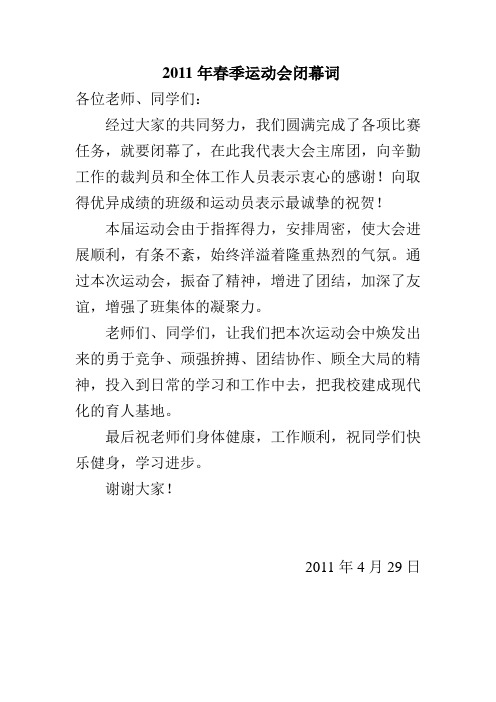 2011 年春季运动会闭幕词

各位老师、同学们：

经过大家的共同努力，我们圆满完成了各项比赛任务，就要闭幕了，在此我代表大会主席团，向辛勤工作的裁判员和全体工作人员表示衷心的感谢！向取得优异成绩的班级和运动员表示最诚挚的祝贺！

本届运动会由于指挥得力，安排周密，使大会进展顺利，有条不紊，始终洋溢着隆重热烈的气氛。通过本次运动会，振奋了精神，增进了团结，加深了友谊，增强了班集体的凝聚力。

老师们、同学们，让我们把本次运动会中焕发出来的勇于竞争、顽强拚搏、团结协作、顾全大局的精神，投入到日常的学习和工作中去，把我校建成现代化的育人基地。

最后祝老师们身体健康，工作顺利，祝同学们快乐健身，学习进步。

谢谢大家！

2011 年 4 月 29 日